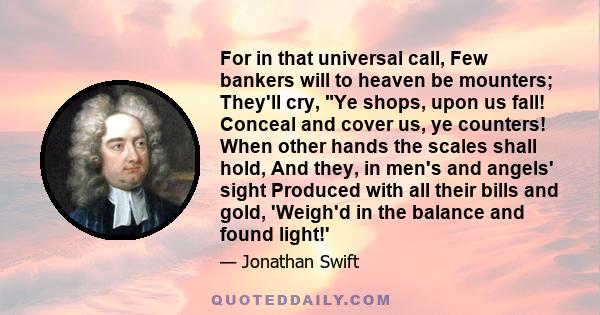 For in that universal call, Few bankers will to heaven be mounters; They'll cry, "Ye shops, upon us fall! Conceal and cover us, ye counters! When other hands the scales shall hold, And they, in men's and angels' sight Produced with all their bills and gold, 'Weigh'd in the balance and found light!'

— Jonathan Swift

QUOTEDDAILY.COM